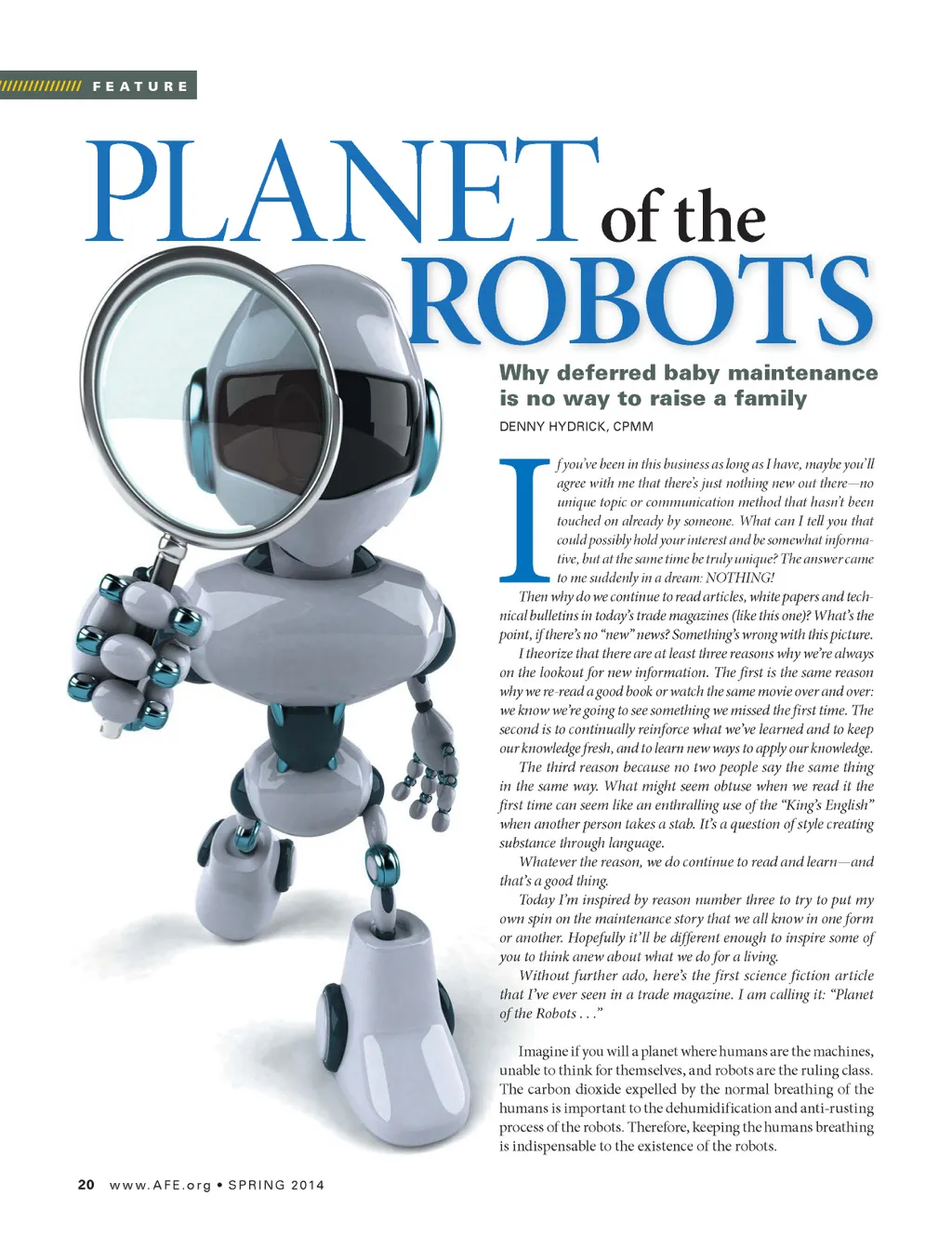 FEATURE

PLANET of the ROBOTS

Why deferred baby maintenance is no way to raise a family

DENNY HYDRICK, CPMM

If you've been in this business as long as I have, maybe you'll agree with me that there's just nothing new out there—no unique topic or communication method that hasn't been touched on already by someone. What can I tell you that could possibly hold your interest and be somewhat informative, but at the same time be truly unique? The answer came to me suddenly in a dream: NOTHING!

Then why do we continue to read articles, white papers and technical bulletins in today's trade magazines (like this one)? What's the point, if there's no "new" news? Something's wrong with this picture.

I theorize that there are at least three reasons why we're always on the lookout for new information. The first is the same reason why we re-read a good book or watch the same movie over and over: we know we're going to see something we missed the first time. The second is to continually reinforce what we've learned and to keep our knowledge fresh, and to learn new ways to apply our knowledge.

The third reason because no two people say the same thing in the same way. What might seem obtuse when we read it the first time can seem like an enthralling use of the "King's English" when another person takes a stab. It's a question of style creating substance through language.

Whatever the reason, we do continue to read and learn—and that's a good thing.

Today I'm inspired by reason number three to try to put my own spin on the maintenance story that we all know in one form or another. Hopefully it'll be different enough to inspire some of you to think anew about what we do for a living.

Without further ado, here's the first science fiction article that I've ever seen in a trade magazine. I am calling it: "Planet of the Robots . . ."

Imagine if you will a planet where humans are the machines, unable to think for themselves, and robots are the ruling class. The carbon dioxide expelled by the normal breathing of the humans is important to the dehumidification and anti-rusting process of the robots. Therefore, keeping the humans breathing is indispensable to the existence of the robots.

20 www.AFE.org • SPRING 2014